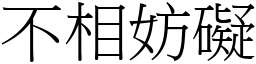 不相妨礙